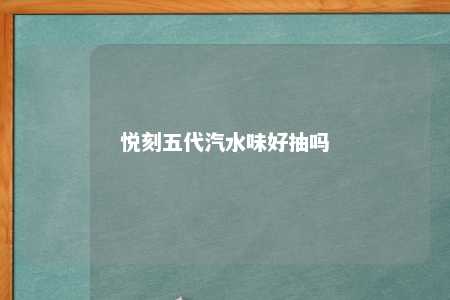 悦刻五代汽水味好抽吗